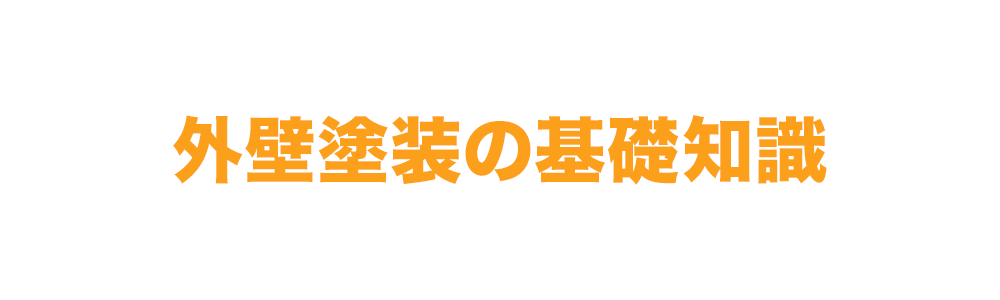 外壁塗装の基礎知識